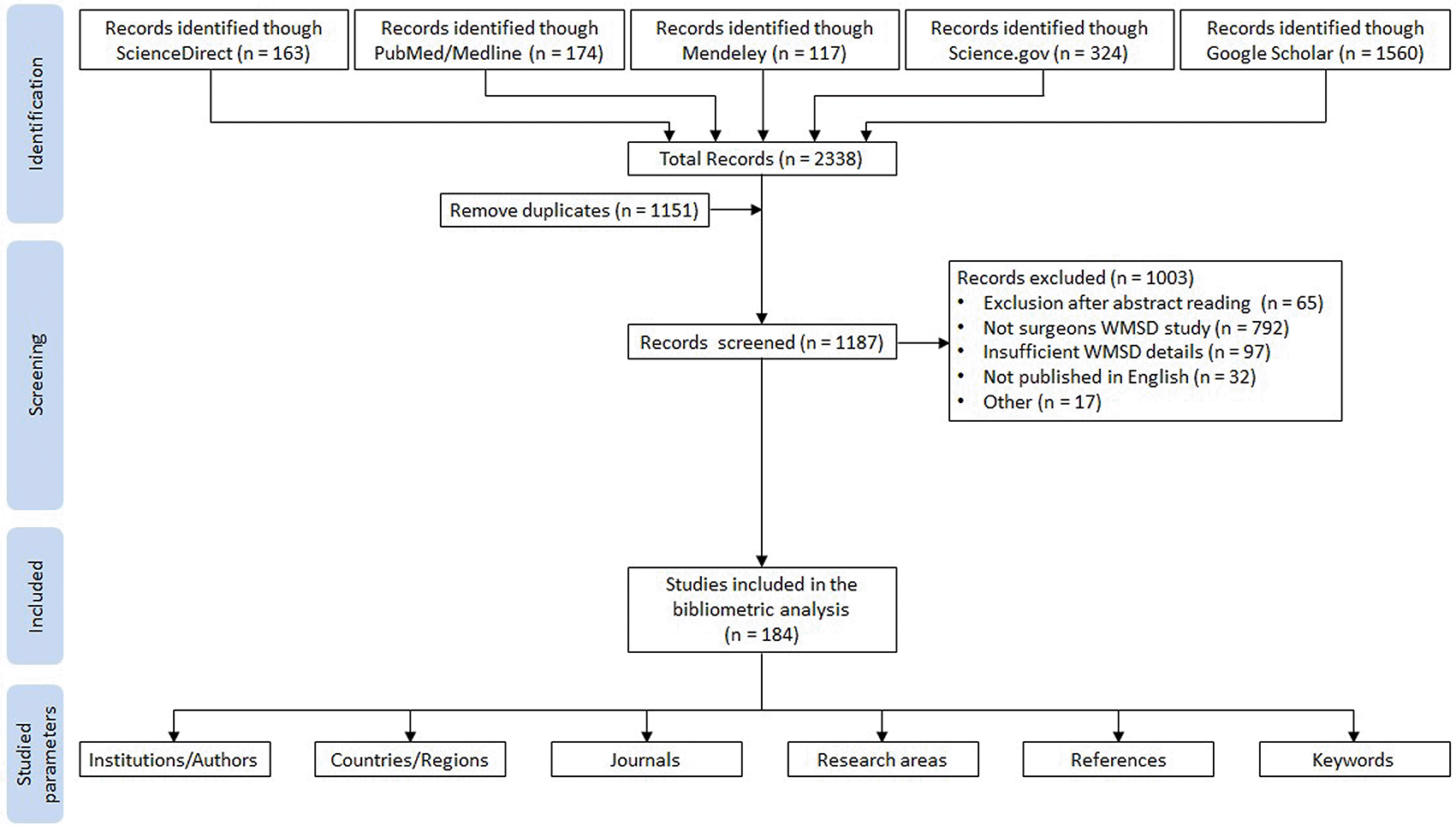 Identification

Records identified though ScienceDirect (n = 163)

Records identified though PubMed/Medline (n = 174)

Records identified though Mendeley (n = 117)

Records identified though Science.gov (n = 324)

Records identified though Google Scholar (n = 1560)

Total Records (n = 2338)

Remove duplicates (n = 1151)

Screening

Records screened (n = 1187)

Records excluded (n = 1003)
• Exclusion after abstract reading (n = 65)
• Not surgeons WMSD study (n = 792)
• Insufficient WMSD details (n = 97)
• Not published in English (n = 32)
• Other (n = 17)

Included

Studies included in the bibliometric analysis (n = 184)

Studied parameters

Institutions/Authors

Countries/Regions

Journals

Research areas

References

Keywords